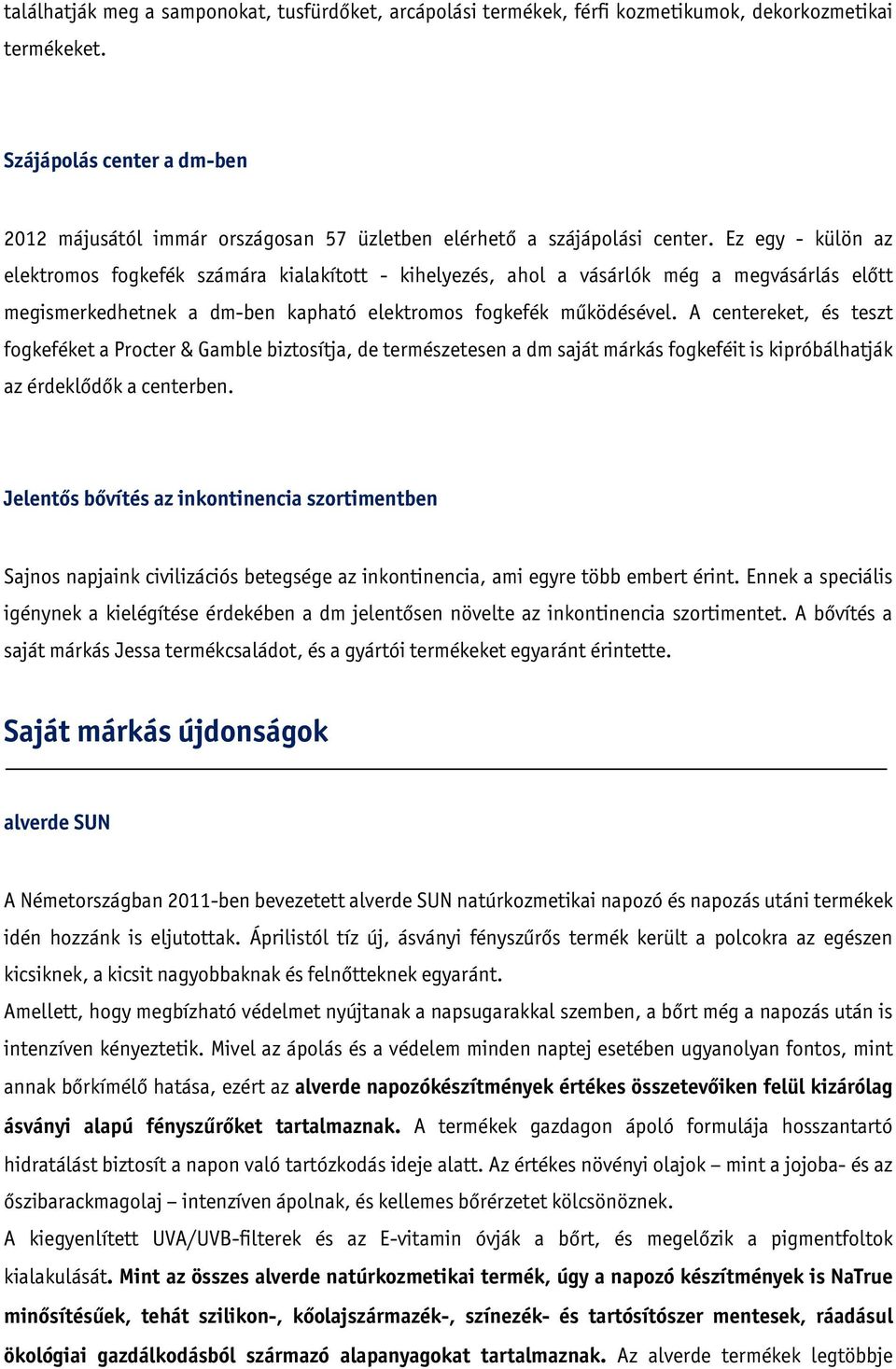 találhatják meg a samponokat, tusfürdőket, arcápolási termékek, férfi kozmetikumok, dekorkozmetikai termékeket.

Szájápolás center a dm-ben

2012 májusától immár országosan 57 üzletben elérhető a szájápolási center. Ez egy - külön az elektromos fogkefék számára kialakított - kihelyezés, ahol a vásárlók még a megvásárlás előtt megismerkedhetnek a dm-ben kapható elektromos fogkefék működésével. A centereket, és teszt fogkeféket a Procter & Gamble biztosítja, de természetesen a dm saját márkás fogkeféit is kipróbálhatják az érdeklődők a centerben.

Jelentős bővítés az inkontinencia szortimentben

Sajnos napjaink civilizációs betegsége az inkontinencia, ami egyre több embert érint. Ennek a speciális igénynek a kielégítése érdekében a dm jelentősen növelte az inkontinencia szortimentet. A bővítés a saját márkás Jessa termékcsaládot, és a gyártói termékeket egyaránt érintette.

Saját márkás újdonságok

alverde SUN

A Németországban 2011-ben bevezetett alverde SUN natúrkozmetikai napozó és napozás utáni termékek idén hozzánk is eljutottak. Áprilistól tíz új, ásványi fényszűrős termék került a polcokra az egészen kicsiknek, a kicsit nagyobbaknak és felnőtteknek egyaránt.
Amellett, hogy megbízható védelmet nyújtanak a napsugarakkal szemben, a bőrt még a napozás után is intenzíven kényeztetik. Mivel az ápolás és a védelem minden naptej esetében ugyanolyan fontos, mint annak bőrkímélő hatása, ezért az alverde napozókészítmények értékes összetevőiken felül kizárólag ásványi alapú fényszűrőket tartalmaznak. A termékek gazdagon ápoló formulája hosszantartó hidratálást biztosít a napon való tartózkodás ideje alatt. Az értékes növényi olajok – mint a jojoba- és az őszibarackmagolaj – intenzíven ápolnak, és kellemes bőrérzetet kölcsönöznek.
A kiegyenlített UVA/UVB-filterek és az E-vitamin óvják a bőrt, és megelőzik a pigmentfoltok kialakulását. Mint az összes alverde natúrkozmetikai termék, úgy a napozó készítmények is NaTrue minősítésűek, tehát szilikon-, kőolajszármazék-, színezék- és tartósítószer mentesek, ráadásul ökológiai gazdálkodásból származó alapanyagokat tartalmaznak. Az alverde termékek legtöbbje